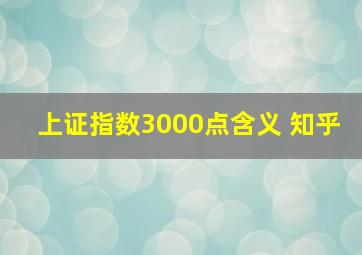 上证指数3000点含义 知乎